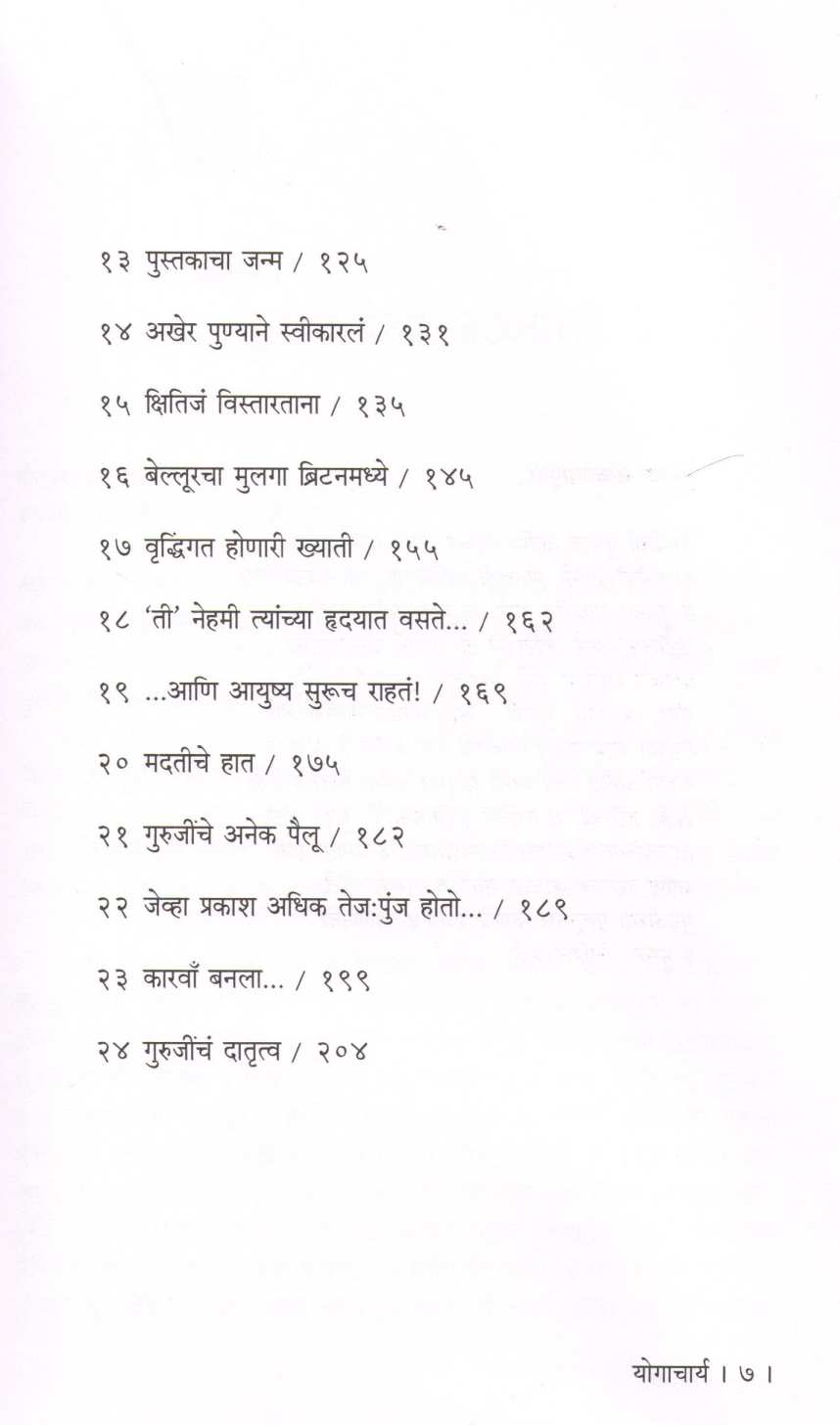 १३ पुस्तकाचा जन्म / १२५

१४ अखेर पुण्याने स्वीकारलं / १३१

१५ क्षितिजं विस्तारताना / १३५

१६ बेल्लूरचा मुलगा ब्रिटनमध्ये / १४५

१७ वृद्धिंगत होणारी ख्याती / १५५

१८ 'ती' नेहमी त्यांच्या हृदयात वसते... / १६२

१९ ...आणि आयुष्य सुरूच राहतं! / १६९

२० मदतीचे हात / १७५

२१ गुरुजींचे अनेक पैलू / १८२

२२ जेव्हा प्रकाश अधिक तेज:पुंज होतो... / १८९

२३ कारवाँ बनला... / १९९

२४ गुरुजींचं दातृत्व / २०४

योगाचार्य । ७ ।